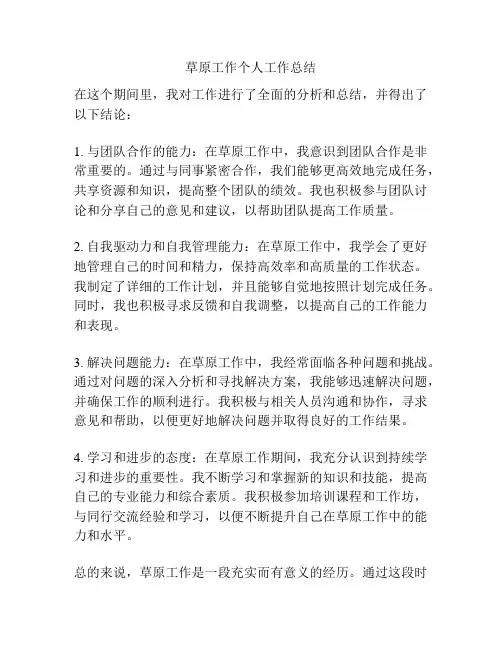 草原工作个人工作总结

在这个期间里，我对工作进行了全面的分析和总结，并得出了以下结论：

1. 与团队合作的能力：在草原工作中，我意识到团队合作是非常重要的。通过与同事紧密合作，我们能够更高效地完成任务，共享资源和知识，提高整个团队的绩效。我也积极参与团队讨论和分享自己的意见和建议，以帮助团队提高工作质量。

2. 自我驱动力和自我管理能力：在草原工作中，我学会了更好地管理自己的时间和精力，保持高效率和高质量的工作状态。我制定了详细的工作计划，并且能够自觉地按照计划完成任务。同时，我也积极寻求反馈和自我调整，以提高自己的工作能力和表现。

3. 解决问题能力：在草原工作中，我经常面临各种问题和挑战。通过对问题的深入分析和寻找解决方案，我能够迅速解决问题，并确保工作的顺利进行。我积极与相关人员沟通和协作，寻求意见和帮助，以便更好地解决问题并取得良好的工作结果。

4. 学习和进步的态度：在草原工作期间，我充分认识到持续学习和进步的重要性。我不断学习和掌握新的知识和技能，提高自己的专业能力和综合素质。我积极参加培训课程和工作坊，与同行交流经验和学习，以便不断提升自己在草原工作中的能力和水平。

总的来说，草原工作是一段充实而有意义的经历。通过这段时